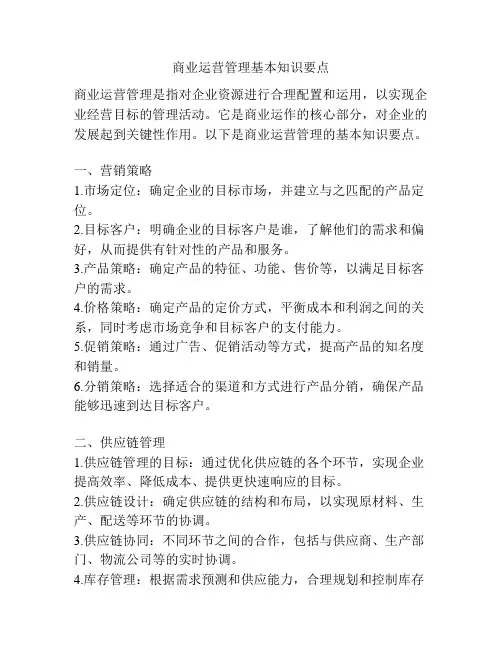 商业运营管理基本知识要点

商业运营管理是指对企业资源进行合理配置和运用，以实现企业经营目标的管理活动。它是商业运作的核心部分，对企业的发展起到关键性作用。以下是商业运营管理的基本知识要点。

一、营销策略
1.市场定位：确定企业的目标市场，并建立与之匹配的产品定位。
2.目标客户：明确企业的目标客户是谁，了解他们的需求和偏好，从而提供有针对性的产品和服务。
3.产品策略：确定产品的特征、功能、售价等，以满足目标客户的需求。
4.价格策略：确定产品的定价方式，平衡成本和利润之间的关系，同时考虑市场竞争和目标客户的支付能力。
5.促销策略：通过广告、促销活动等方式，提高产品的知名度和销量。
6.分销策略：选择适合的渠道和方式进行产品分销，确保产品能够迅速到达目标客户。

二、供应链管理
1.供应链管理的目标：通过优化供应链的各个环节，实现企业提高效率、降低成本、提供更快速响应的目标。
2.供应链设计：确定供应链的结构和布局，以实现原材料、生产、配送等环节的协调。
3.供应链协同：不同环节之间的合作，包括与供应商、生产部门、物流公司等的实时协调。
4.库存管理：根据需求预测和供应能力，合理规划和控制库存